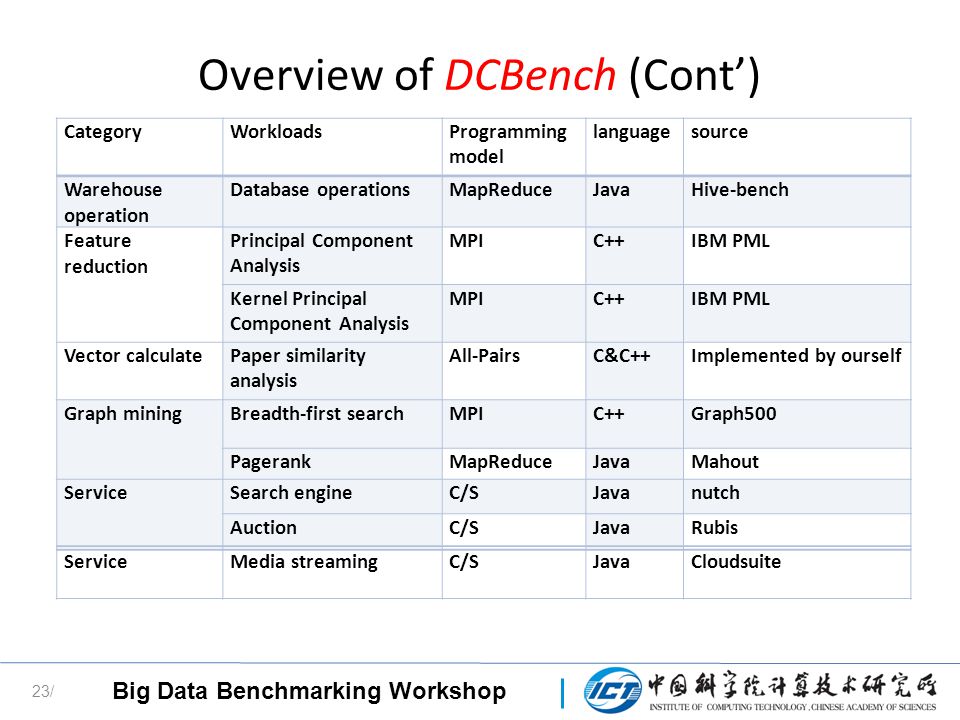 Overview of DCBench (Cont')

| Category | Workloads | Programming model | language | source |
|---|---|---|---|---|
| Warehouse operation | Database operations | MapReduce | Java | Hive-bench |
| Feature reduction | Principal Component Analysis | MPI | C++ | IBM PML |
| | Kernel Principal Component Analysis | MPI | C++ | IBM PML |
| Vector calculate | Paper similarity analysis | All-Pairs | C&C++ | Implemented by ourself |
| Graph mining | Breadth-first search | MPI | C++ | Graph500 |
| | Pagerank | MapReduce | Java | Mahout |
| Service | Search engine | C/S | Java | nutch |
| | Auction | C/S | Java | Rubis |
| Service | Media streaming | C/S | Java | Cloudsuite |

23/

Big Data Benchmarking Workshop

ICT 中国科学院计算技术研究所
INSTITUTE OF COMPUTING TECHNOLOGY, CHINESE ACADEMY OF SCIENCES